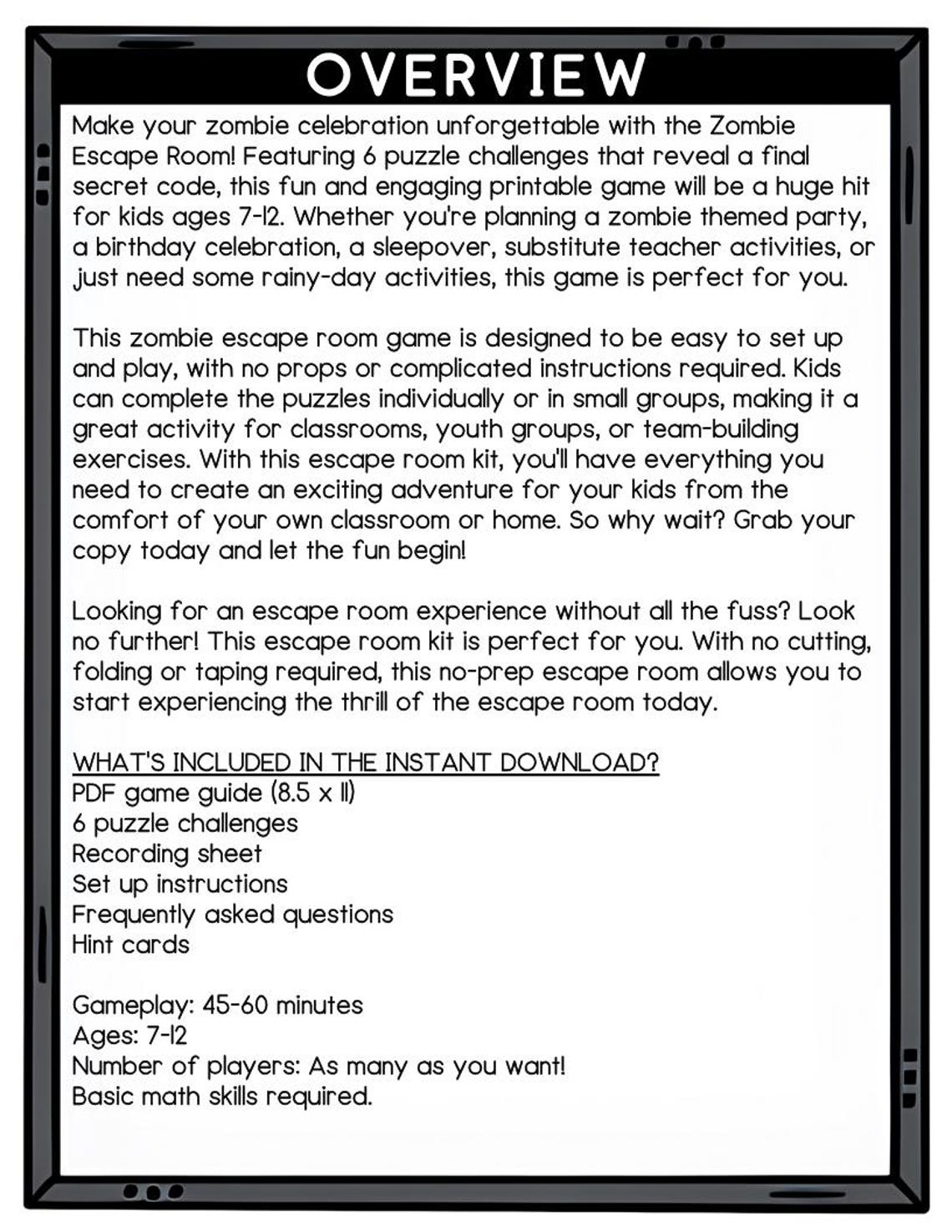 OVERVIEW

Make your zombie celebration unforgettable with the Zombie Escape Room! Featuring 6 puzzle challenges that reveal a final secret code, this fun and engaging printable game will be a huge hit for kids ages 7-12. Whether you're planning a zombie themed party, a birthday celebration, a sleepover, substitute teacher activities, or just need some rainy-day activities, this game is perfect for you.

This zombie escape room game is designed to be easy to set up and play, with no props or complicated instructions required. Kids can complete the puzzles individually or in small groups, making it a great activity for classrooms, youth groups, or team-building exercises. With this escape room kit, you'll have everything you need to create an exciting adventure for your kids from the comfort of your own classroom or home. So why wait? Grab your copy today and let the fun begin!

Looking for an escape room experience without all the fuss? Look no further! This escape room kit is perfect for you. With no cutting, folding or taping required, this no-prep escape room allows you to start experiencing the thrill of the escape room today.

WHAT'S INCLUDED IN THE INSTANT DOWNLOAD?
PDF game guide (8.5 x 11)
6 puzzle challenges
Recording sheet
Set up instructions
Frequently asked questions
Hint cards

Gameplay: 45-60 minutes
Ages: 7-12
Number of players: As many as you want!
Basic math skills required.